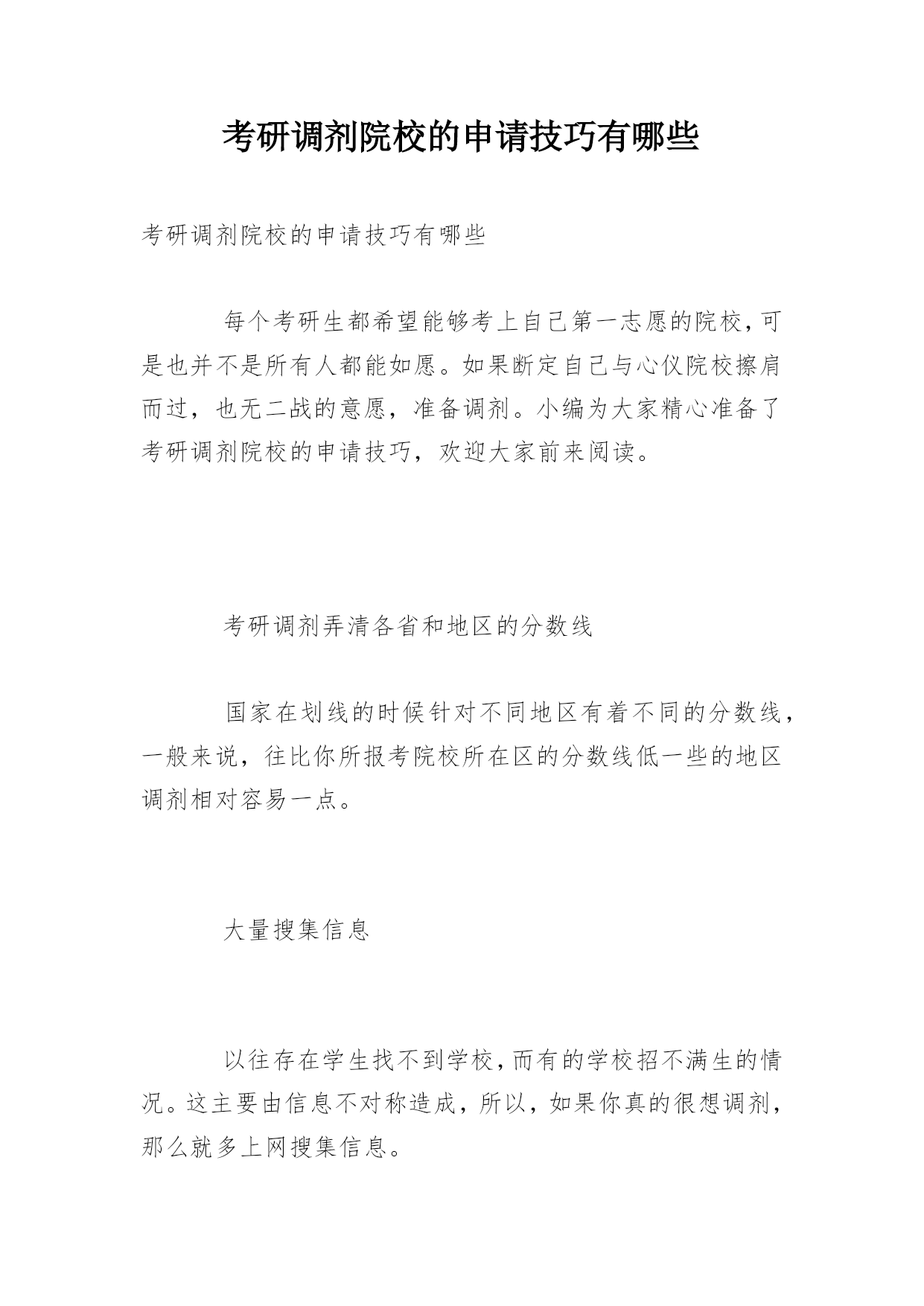 考研调剂院校的申请技巧有哪些

考研调剂院校的申请技巧有哪些

每个考研生都希望能够考上自己第一志愿的院校，可是也并不是所有人都能如愿。如果断定自己与心仪院校擦肩而过，也无二战的意愿，准备调剂。小编为大家精心准备了考研调剂院校的申请技巧，欢迎大家前来阅读。

考研调剂弄清各省和地区的分数线

国家在划线的时候针对不同地区有着不同的分数线，一般来说，往比你所报考院校所在区的分数线低一些的地区调剂相对容易一点。

大量搜集信息

以往存在学生找不到学校，而有的学校招不满生的情况。这主要由信息不对称造成，所以，如果你真的很想调剂，那么就多上网搜集信息。